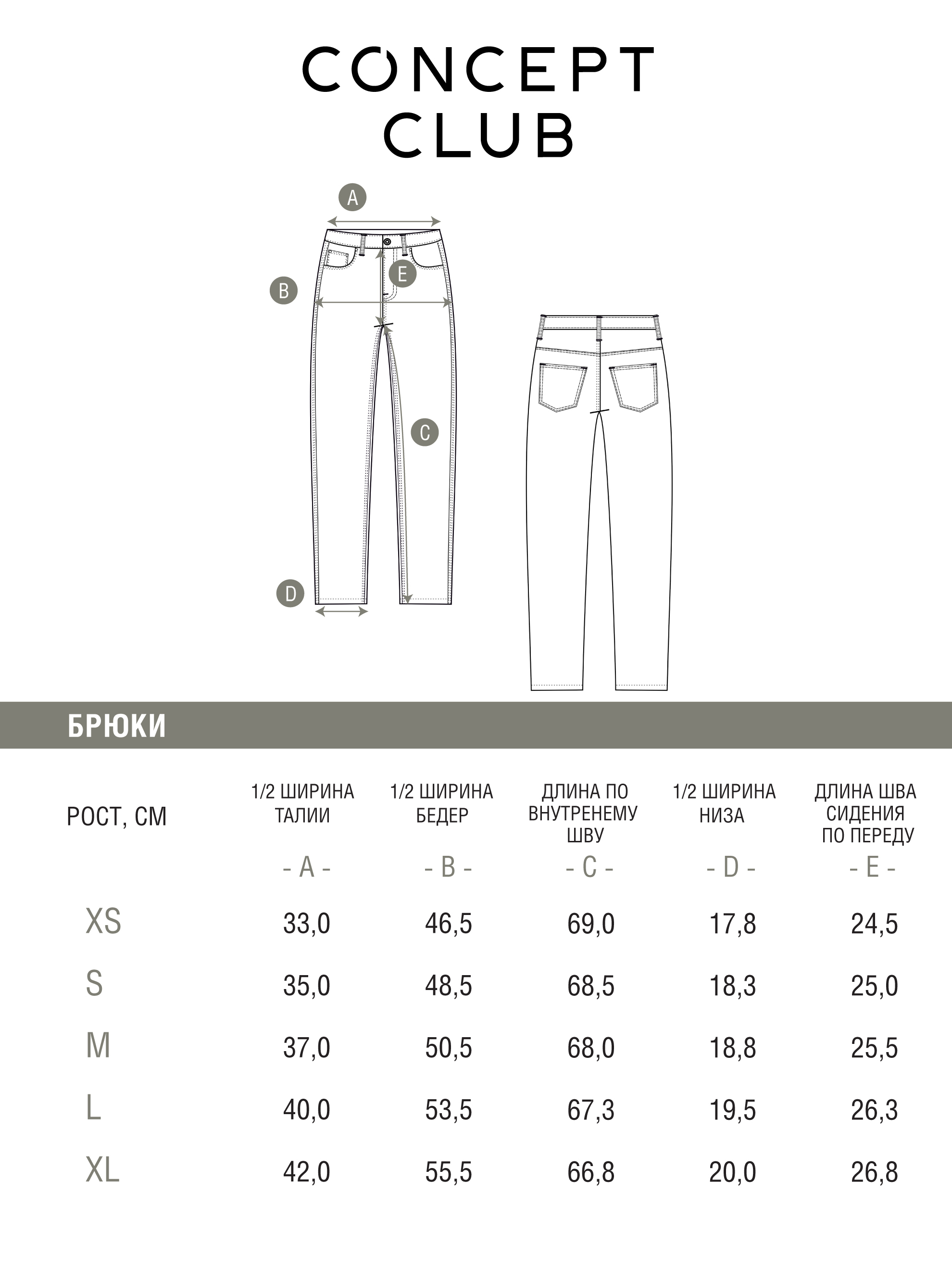 CONCEPT
CLUB

A
B
E
C
D

БРЮКИ

| РОСТ, СМ | 1/2 ШИРИНА ТАЛИИ - A - | 1/2 ШИРИНА БЕДЕР - B - | ДЛИНА ПО ВНУТРЕНЕМУ ШВУ - C - | 1/2 ШИРИНА НИЗА - D - | ДЛИНА ШВА СИДЕНИЯ ПО ПЕРЕДУ - E - |
|---|---|---|---|---|---|
| XS | 33,0 | 46,5 | 69,0 | 17,8 | 24,5 |
| S | 35,0 | 48,5 | 68,5 | 18,3 | 25,0 |
| M | 37,0 | 50,5 | 68,0 | 18,8 | 25,5 |
| L | 40,0 | 53,5 | 67,3 | 19,5 | 26,3 |
| XL | 42,0 | 55,5 | 66,8 | 20,0 | 26,8 |